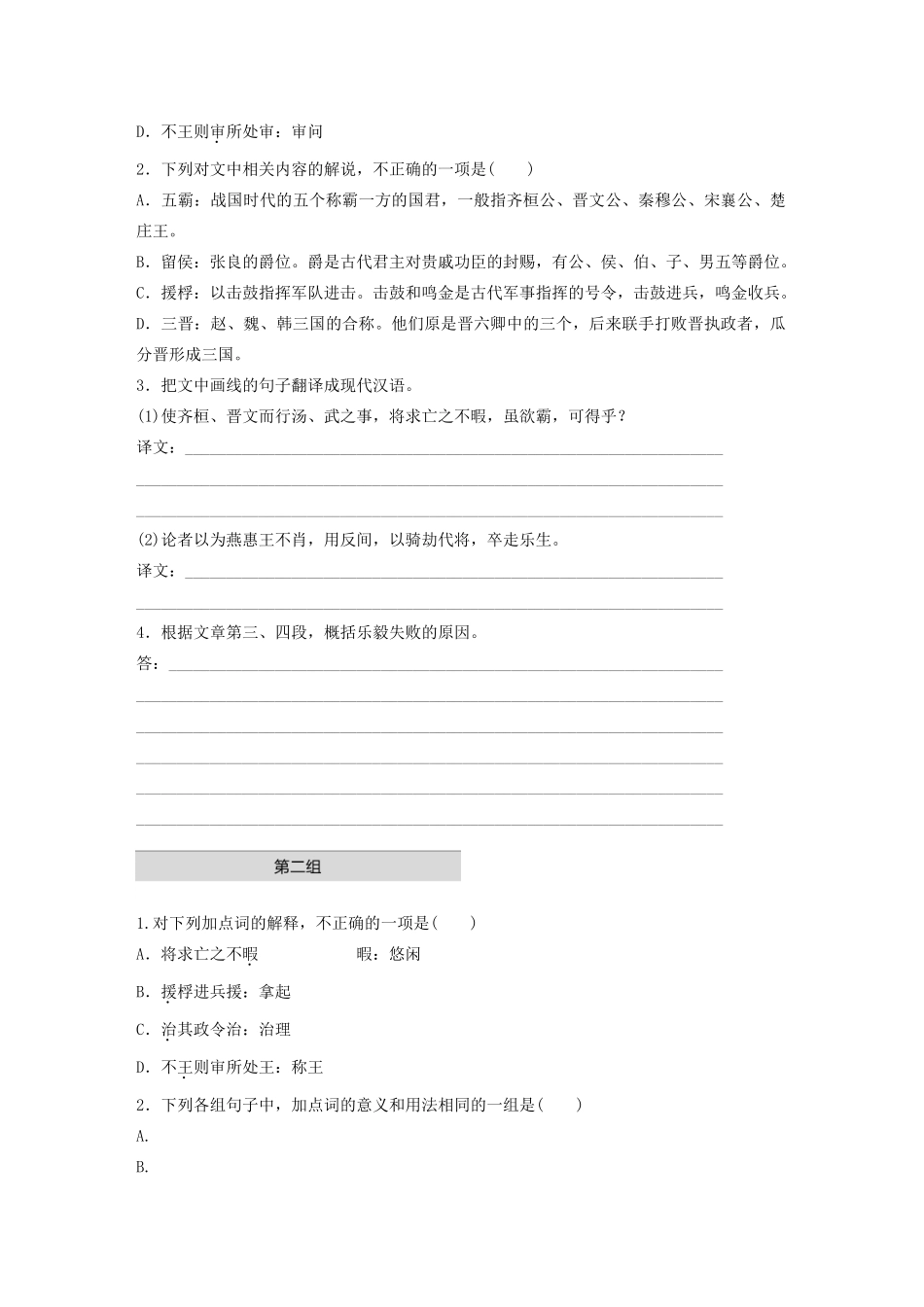 D．不王则审所处审：审问

2．下列对文中相关内容的解说，不正确的一项是(　　)

A．五霸：战国时代的五个称霸一方的国君，一般指齐桓公、晋文公、秦穆公、宋襄公、楚庄王。

B．留侯：张良的爵位。爵是古代君主对贵戚功臣的封赐，有公、侯、伯、子、男五等爵位。

C．援桴：以击鼓指挥军队进击。击鼓和鸣金是古代军事指挥的号令，击鼓进兵，鸣金收兵。

D．三晋：赵、魏、韩三国的合称。他们原是晋六卿中的三个，后来联手打败晋执政者，瓜分晋形成三国。

3．把文中画线的句子翻译成现代汉语。

(1)使齐桓、晋文而行汤、武之事，将求亡之不暇，虽欲霸，可得乎？

译文：

(2)论者以为燕惠王不肖，用反间，以骑劫代将，卒走乐生。

译文：

4．根据文章第三、四段，概括乐毅失败的原因。

答：

第二组

1.对下列加点词的解释，不正确的一项是(　　)

A．将求亡之不暇　　　　　暇：悠闲

B．援桴进兵援：拿起

C．治其政令治：治理

D．不王则审所处王：称王

2．下列各组句子中，加点词的意义和用法相同的一组是(　　)

A.

B.